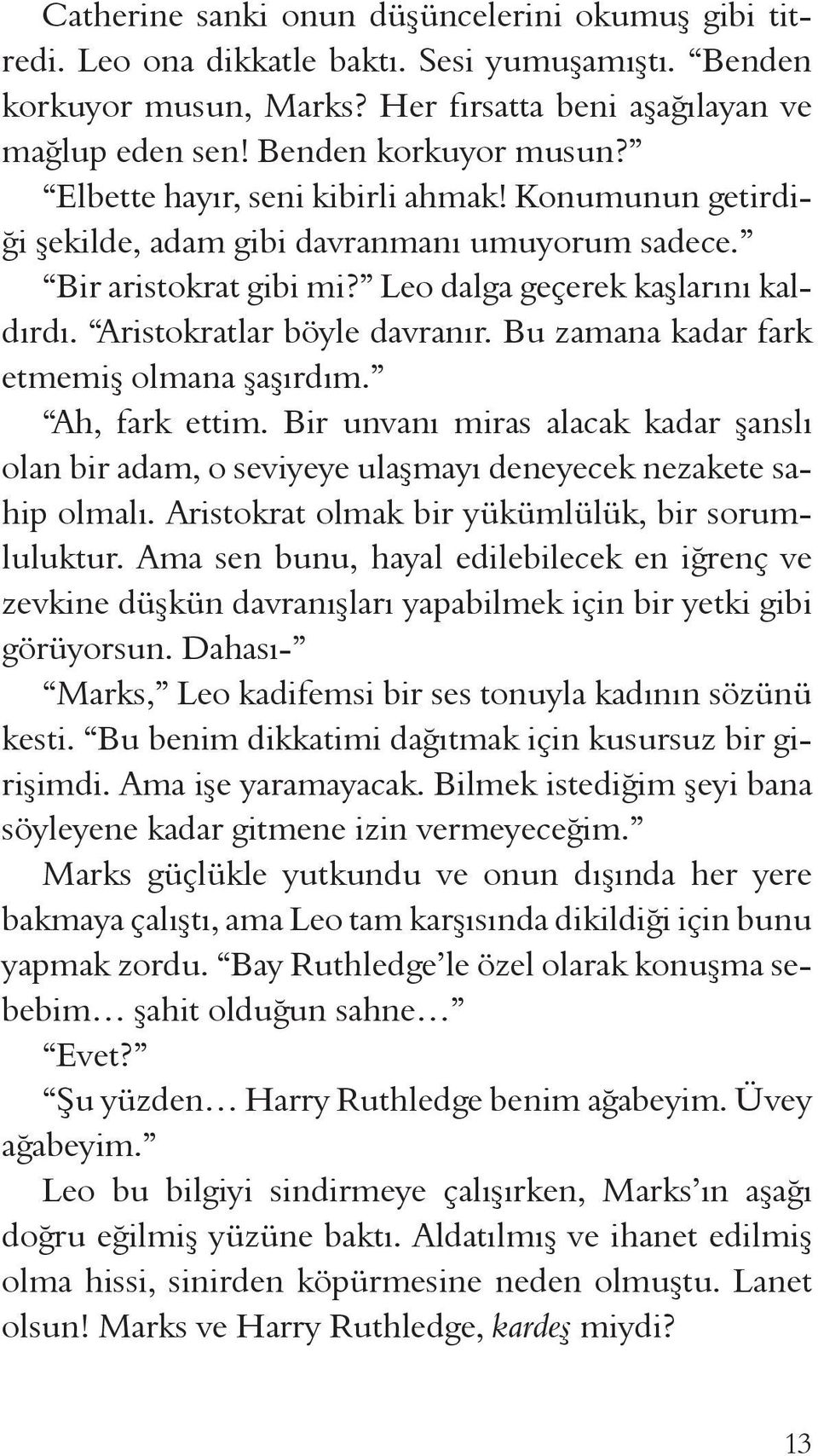 Catherine sanki onun düşüncelerini okumuş gibi titredi. Leo ona dikkatle baktı. Sesi yumuşamıştı. “Benden korkuyor musun, Marks? Her fırsatta beni aşağılayan ve mağlup eden sen! Benden korkuyor musun?”

“Elbette hayır, seni kibirli ahmak! Konumunun getirdiği şekilde, adam gibi davranmanı umuyorum sadece.”

“Bir aristokrat gibi mi?” Leo dalga geçerek kaşlarını kaldırdı. “Aristokratlar böyle davranır. Bu zamana kadar fark etmemiş olmana şaşırdım.”

“Ah, fark ettim. Bir unvanı miras alacak kadar şanslı olan bir adam, o seviyeye ulaşmayı deneyecek nezakete sahip olmalı. Aristokrat olmak bir yükümlülük, bir sorumluluktur. Ama sen bunu, hayal edilebilecek en iğrenç ve zevkine düşkün davranışları yapabilmek için bir yetki gibi görüyorsun. Dahası-”

“Marks,” Leo kadifemsi bir ses tonuyla kadının sözünü kesti. “Bu benim dikkatimi dağıtmak için kusursuz bir girişimdi. Ama işe yaramayacak. Bilmek istediğim şeyi bana söyleyene kadar gitmene izin vermeyeceğim.”

Marks güçlükle yutkundu ve onun dışında her yere bakmaya çalıştı, ama Leo tam karşısında dikildiği için bunu yapmak zordu. “Bay Ruthledge’le özel olarak konuşma sebebim… şahit olduğun sahne…”

“Evet?”

“Şu yüzden… Harry Ruthledge benim ağabeyim. Üvey ağabeyim.”

Leo bu bilgiyi sindirmeye çalışırken, Marks’ın aşağı doğru eğilmiş yüzüne baktı. Aldatılmış ve ihanet edilmiş olma hissi, sinirden köpürmesine neden olmuştu. Lanet olsun! Marks ve Harry Ruthledge, kardeş miydi?

13